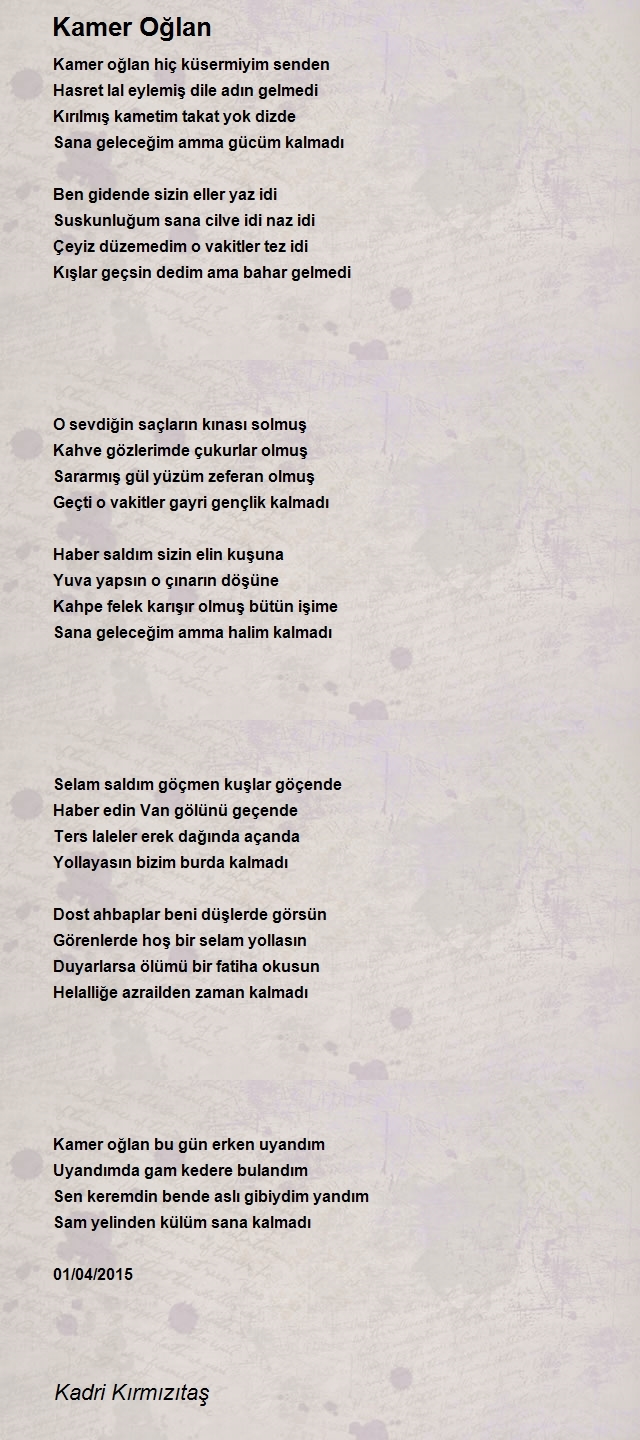 Kamer Oğlan

Kamer oğlan hiç küsermiyim senden
Hasret lal eylemiş dile adın gelmedi
Kırılmış kametim takat yok dizde
Sana geleceğim amma gücüm kalmadı

Ben gidende sizin eller yaz idi
Suskunluğum sana cilve idi naz idi
Çeyiz düzemedim o vakitler tez idi
Kışlar geçsin dedim ama bahar gelmedi

O sevdiğin saçların kınası solmuş
Kahve gözlerimde çukurlar olmuş
Sararmış gül yüzüm zeferan olmuş
Geçti o vakitler gayri gençlik kalmadı

Haber saldım sizin elin kuşuna
Yuva yapsın o çınarın döşüne
Kahpe felek karışır olmuş bütün işime
Sana geleceğim amma halim kalmadı

Selam saldım göçmen kuşlar göçende
Haber edin Van gölünü geçende
Ters laleler erek dağında açanda
Yollayasın bizim burda kalmadı

Dost ahbaplar beni düşlerde görsün
Görenlerde hoş bir selam yollasın
Duyarlarsa ölümü bir fatiha okusun
Helalliğe azrailden zaman kalmadı

Kamer oğlan bu gün erken uyandım
Uyandımda gam kedere bulandım
Sen keremdin bende aslı gibiydim yandım
Sam yelinden külüm sana kalmadı

01/04/2015

Kadri Kırmızıtaş